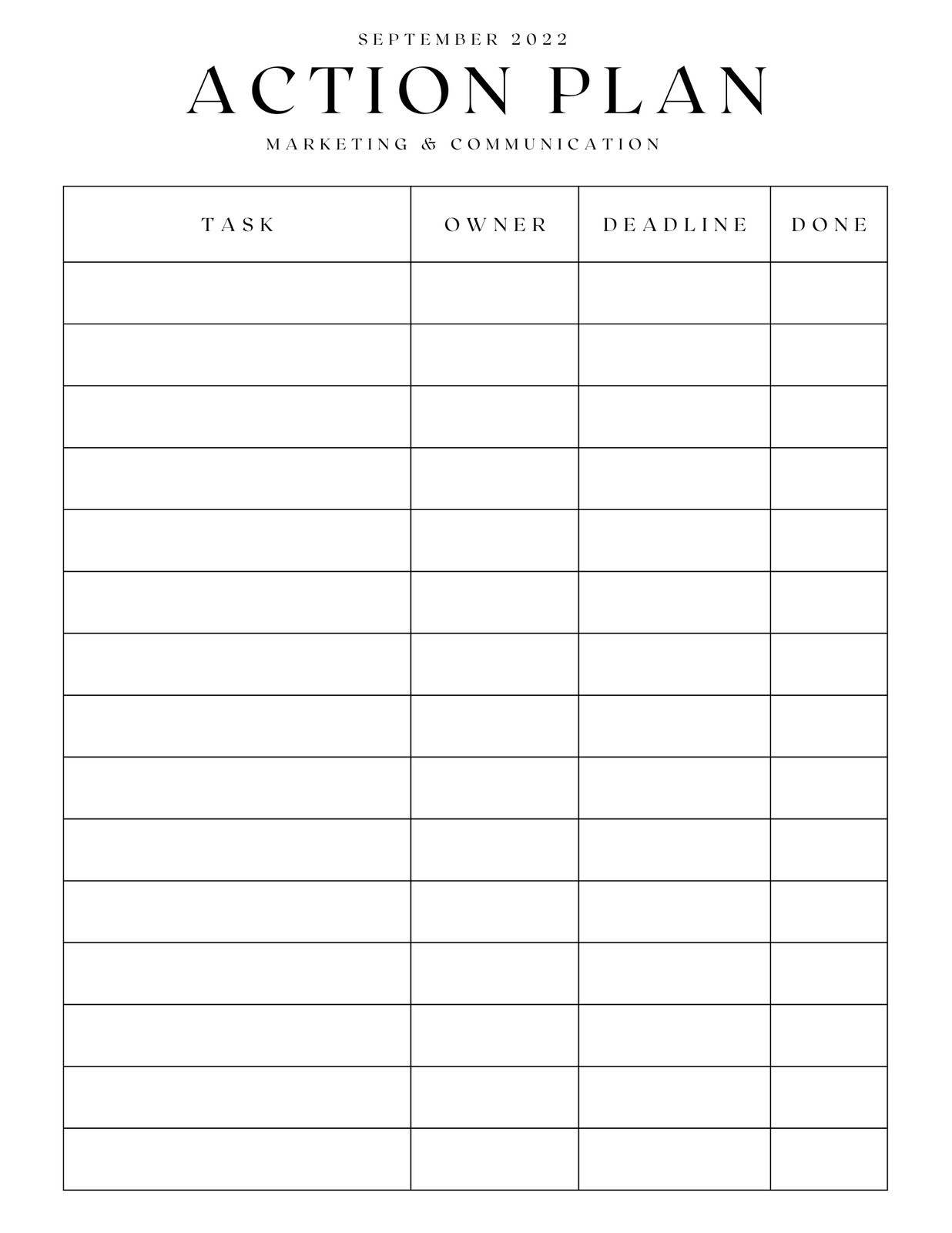 SEPTEMBER 2022

ACTION PLAN

MARKETING & COMMUNICATION

| TASK | OWNER | DEADLINE | DONE |
|---|---|---|---|
| | | | |
| | | | |
| | | | |
| | | | |
| | | | |
| | | | |
| | | | |
| | | | |
| | | | |
| | | | |
| | | | |
| | | | |
| | | | |
| | | | |
| | | | |